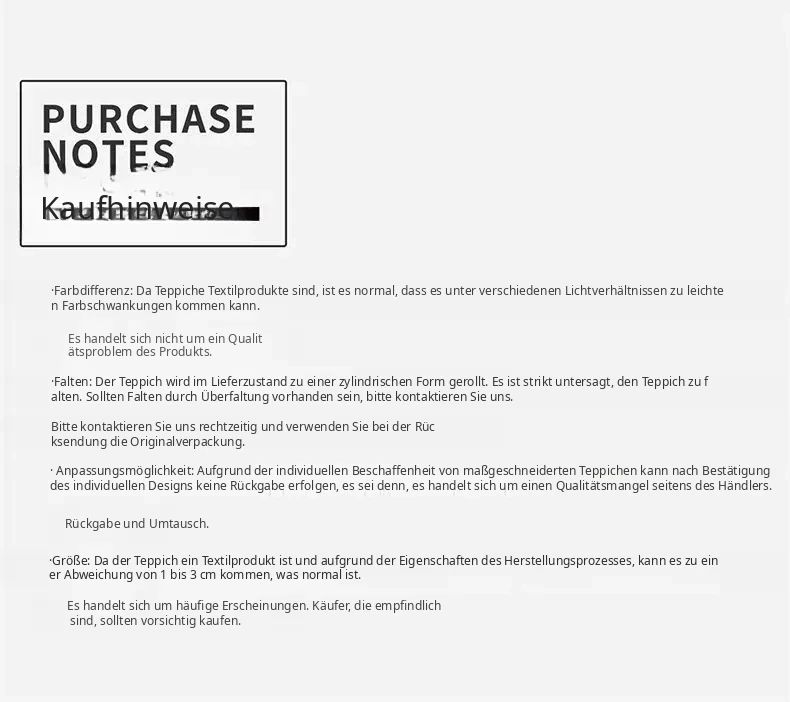 PURCHASE NOTES

Kaufhinweise

·Farbdifferenz: Da Teppiche Textilprodukte sind, ist es normal, dass es unter verschiedenen Lichtverhältnissen zu leichten Farbschwankungen kommen kann.

Es handelt sich nicht um ein Qualitätsproblem des Produkts.

·Falten: Der Teppich wird im Lieferzustand zu einer zylindrischen Form gerollt. Es ist strikt untersagt, den Teppich zu falten. Sollten Falten durch Überfaltung vorhanden sein, bitte kontaktieren Sie uns.

Bitte kontaktieren Sie uns rechtzeitig und verwenden Sie bei der Rücksendung die Originalverpackung.

· Anpassungsmöglichkeit: Aufgrund der individuellen Beschaffenheit von maßgeschneiderten Teppichen kann nach Bestätigung des individuellen Designs keine Rückgabe erfolgen, es sei denn, es handelt sich um einen Qualitätsmangel seitens des Händlers.

Rückgabe und Umtausch.

·Größe: Da der Teppich ein Textilprodukt ist und aufgrund der Eigenschaften des Herstellungsprozesses, kann es zu einer Abweichung von 1 bis 3 cm kommen, was normal ist.

Es handelt sich um häufige Erscheinungen. Käufer, die empfindlich sind, sollten vorsichtig kaufen.